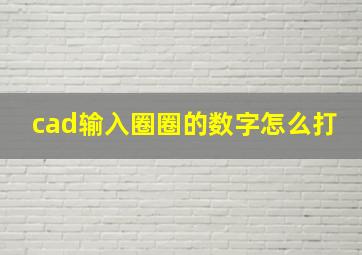 cad输入圈圈的数字怎么打